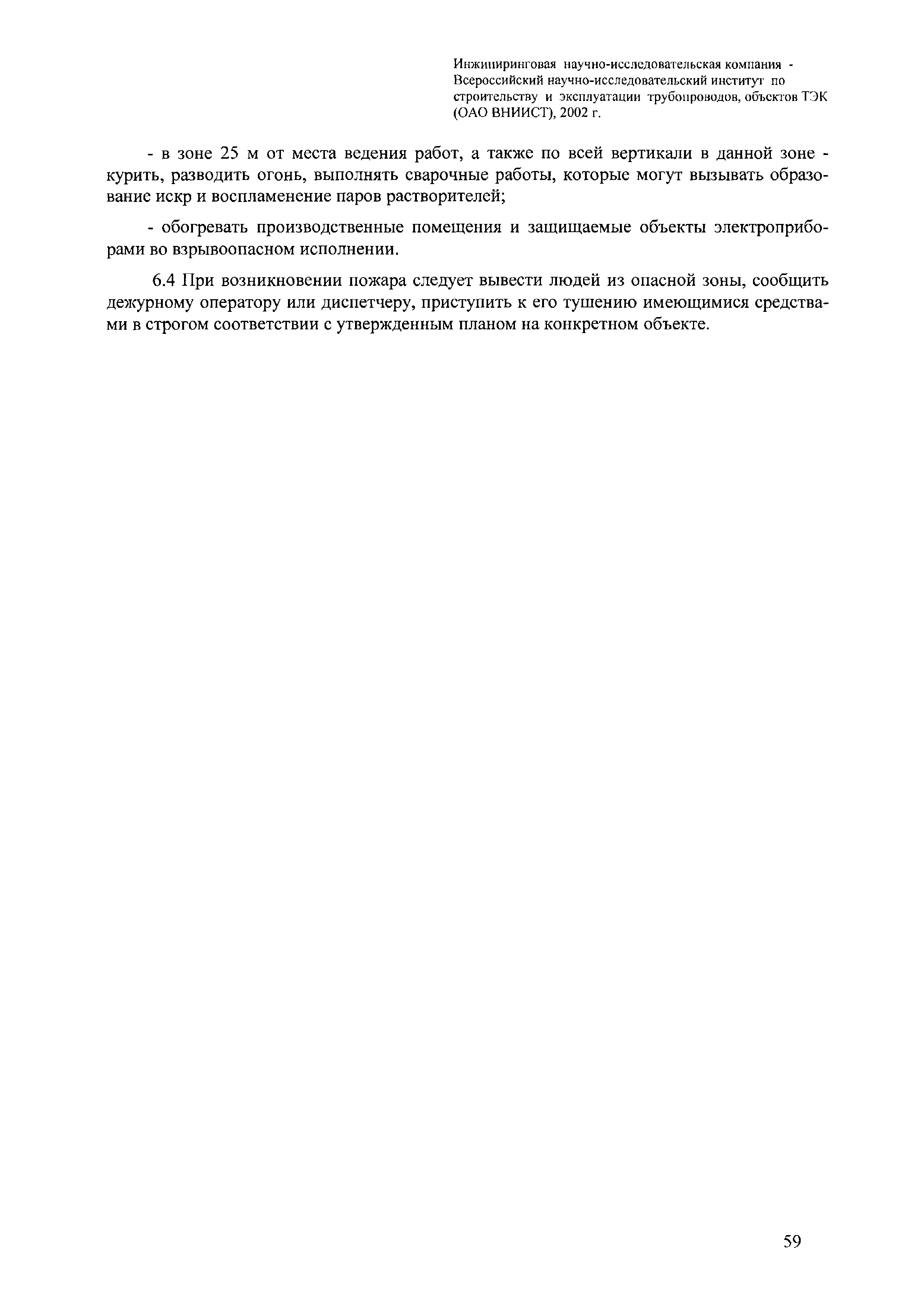 Инжиниринговая научно-исследовательская компания - Всероссийский научно-исследовательский институт по строительству и эксплуатации трубопроводов, объектов ТЭК (ОАО ВНИИСТ), 2002 г.

- в зоне 25 м от места ведения работ, а также по всей вертикали в данной зоне - курить, разводить огонь, выполнять сварочные работы, которые могут вызывать образование искр и воспламенение паров растворителей;

- обогревать производственные помещения и защищаемые объекты электроприборами во взрывоопасном исполнении.

6.4 При возникновении пожара следует вывести людей из опасной зоны, сообщить дежурному оператору или диспетчеру, приступить к его тушению имеющимися средствами в строгом соответствии с утвержденным планом на конкретном объекте.

59